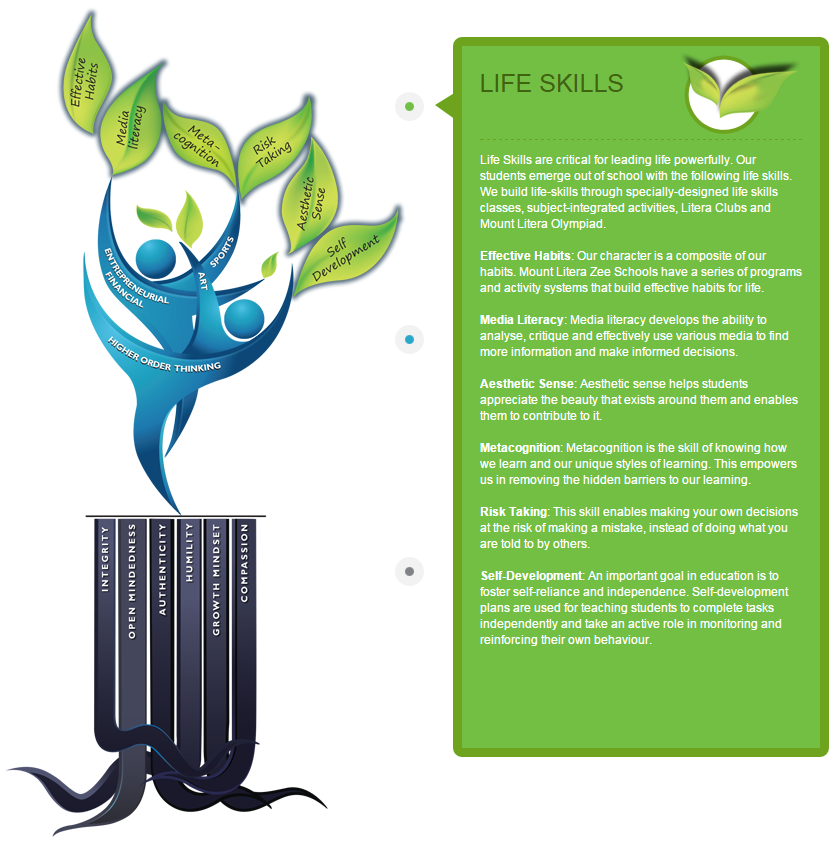 Effective Habits

Media literacy

Meta-cognition

Risk Taking

Aesthetic Sense

Self Development

ENTREPRENEURIAL FINANCIAL

ART

SPORTS

HIGHER ORDER THINKING

INTEGRITY

OPEN MINDEDNESS

AUTHENTICITY

HUMILITY

GROWTH MINDSET

COMPASSION

LIFE SKILLS

Life Skills are critical for leading life powerfully. Our students emerge out of school with the following life skills. We build life-skills through specially-designed life skills classes, subject-integrated activities, Litera Clubs and Mount Litera Olympiad.

Effective Habits: Our character is a composite of our habits. Mount Litera Zee Schools have a series of programs and activity systems that build effective habits for life.

Media Literacy: Media literacy develops the ability to analyse, critique and effectively use various media to find more information and make informed decisions.

Aesthetic Sense: Aesthetic sense helps students appreciate the beauty that exists around them and enables them to contribute to it.

Metacognition: Metacognition is the skill of knowing how we learn and our unique styles of learning. This empowers us in removing the hidden barriers to our learning.

Risk Taking: This skill enables making your own decisions at the risk of making a mistake, instead of doing what you are told to by others.

Self-Development: An important goal in education is to foster self-reliance and independence. Self-development plans are used for teaching students to complete tasks independently and take an active role in monitoring and reinforcing their own behaviour.